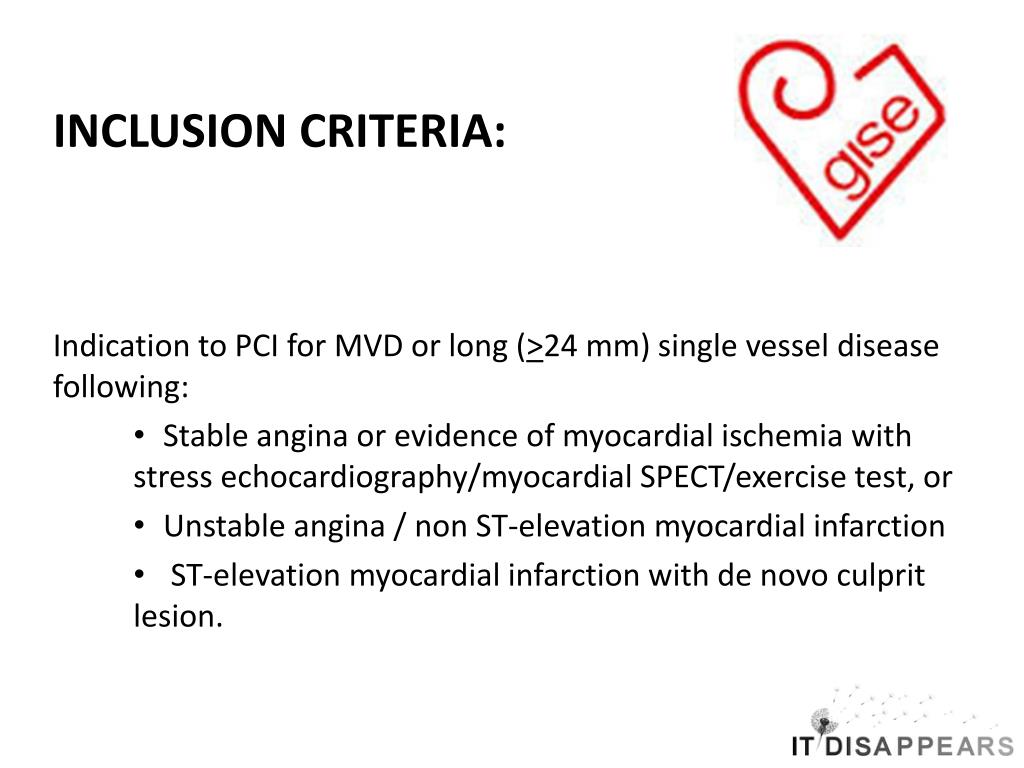 INCLUSION CRITERIA:

gise

Indication to PCI for MVD or long ($\geq$24 mm) single vessel disease following:

• Stable angina or evidence of myocardial ischemia with stress echocardiography/myocardial SPECT/exercise test, or

• Unstable angina / non ST-elevation myocardial infarction

• ST-elevation myocardial infarction with de novo culprit lesion.

IT DISAPPEARS